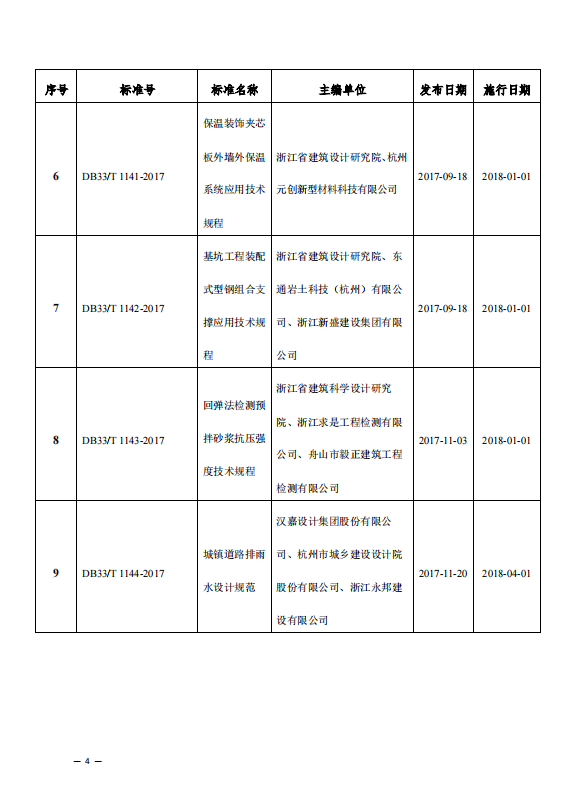 | 序号 | 标准号 | 标准名称 | 主编单位 | 发布日期 | 施行日期 |
|---|---|---|---|---|---|
| 6 | DB33/T 1141-2017 | 保温装饰夹芯板外墙外保温系统应用技术规程 | 浙江省建筑设计研究院、杭州元创新型材料科技有限公司 | 2017-09-18 | 2018-01-01 |
| 7 | DB33/T 1142-2017 | 基坑工程装配式型钢组合支撑应用技术规程 | 浙江省建筑设计研究院、东通岩土科技（杭州）有限公司、浙江新盛建设集团有限公司 | 2017-09-18 | 2018-01-01 |
| 8 | DB33/T 1143-2017 | 回弹法检测预拌砂浆抗压强度技术规程 | 浙江省建筑科学设计研究院、浙江求是工程检测有限公司、舟山市毅正建筑工程检测有限公司 | 2017-11-03 | 2018-01-01 |
| 9 | DB33/T 1144-2017 | 城镇道路排雨水设计规范 | 汉嘉设计集团股份有限公司、杭州市城乡建设设计院股份有限公司、浙江永邦建设有限公司 | 2017-11-20 | 2018-04-01 |

— 4 —